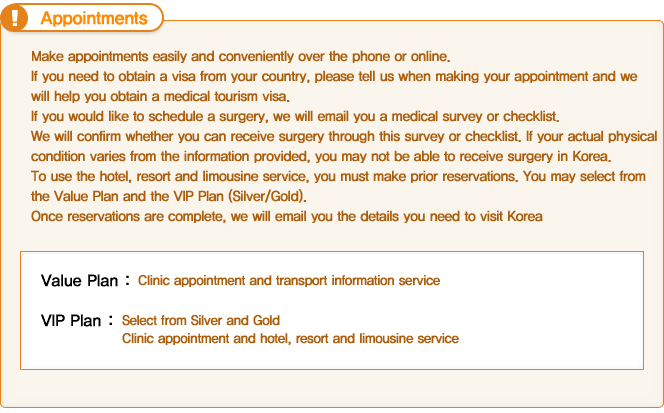 ! Appointments

Make appointments easily and conveniently over the phone or online.
If you need to obtain a visa from your country, please tell us when making your appointment and we will help you obtain a medical tourism visa.
If you would like to schedule a surgery, we will email you a medical survey or checklist.
We will confirm whether you can receive surgery through this survey or checklist. If your actual physical condition varies from the information provided, you may not be able to receive surgery in Korea.
To use the hotel, resort and limousine service, you must make prior reservations. You may select from the Value Plan and the VIP Plan (Silver/Gold).
Once reservations are complete, we will email you the details you need to visit Korea

Value Plan : Clinic appointment and transport information service

VIP Plan : Select from Silver and Gold
Clinic appointment and hotel, resort and limousine service